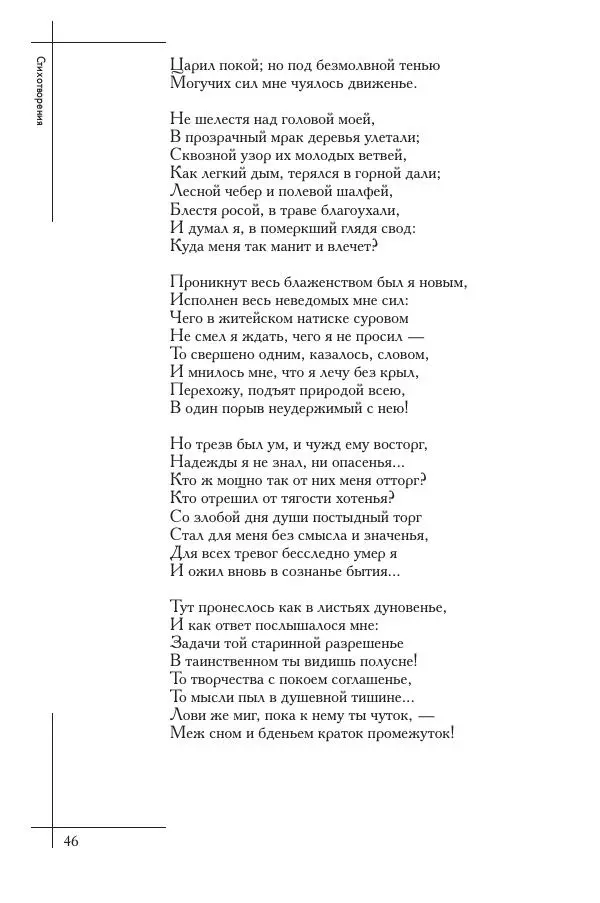 Стихотворения

Царил покой; но под безмолвной тенью
Могучих сил мне чуялось движенье.

Не шелестя над головой моей,
В прозрачный мрак деревья улетали;
Сквозной узор их молодых ветвей,
Как легкий дым, терялся в горной дали;
Лесной чебер и полевой шалфей,
Блестя росой, в траве благоухали,
И думал я, в померкший глядя свод:
Куда меня так манит и влечет?

Проникнут весь блаженством был я новым,
Исполнен весь неведомых мне сил:
Чего в житейском натиске суровом
Не смел я ждать, чего я не просил —
То свершено одним, казалось, словом,
И мнилось мне, что я лечу без крыл,
Перехожу, подъят природой всею,
В один порыв неудержимый с нею!

Но трезв был ум, и чужд ему восторг,
Надежды я не знал, ни опасенья...
Кто ж мощно так от них меня отторг?
Кто отрешил от тягости хотенья?
Со злобой дня души постыдный торг
Стал для меня без смысла и значенья,
Для всех тревог бесследно умер я
И ожил вновь в сознанье бытия...

Тут пронеслось как в листьях дуновенье,
И как ответ послышалося мне:
Задачи той старинной разрешенье
В таинственном ты видишь полусне!
То творчества с покоем соглашенье,
То мысли пыл в душевной тишине...
Лови же миг, пока к нему ты чуток, —
Меж сном и бденьем краток промежуток!

46